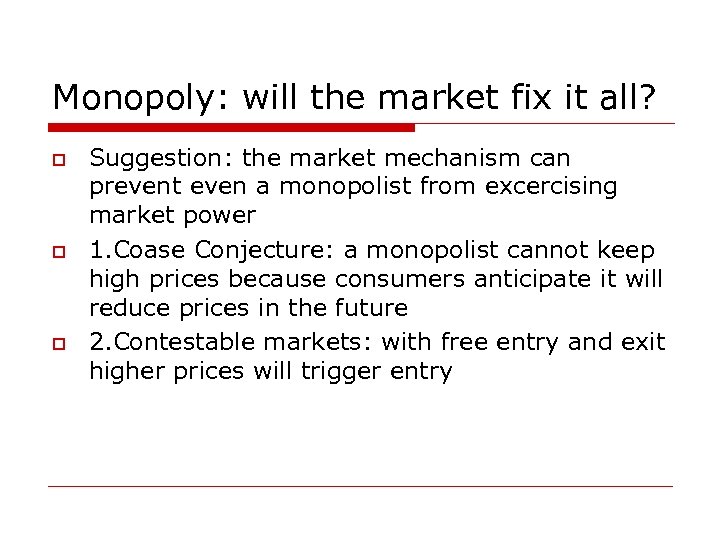 Monopoly: will the market fix it all?

☐ Suggestion: the market mechanism can prevent even a monopolist from excercising market power

☐ 1.Coase Conjecture: a monopolist cannot keep high prices because consumers anticipate it will reduce prices in the future

☐ 2.Contestable markets: with free entry and exit higher prices will trigger entry